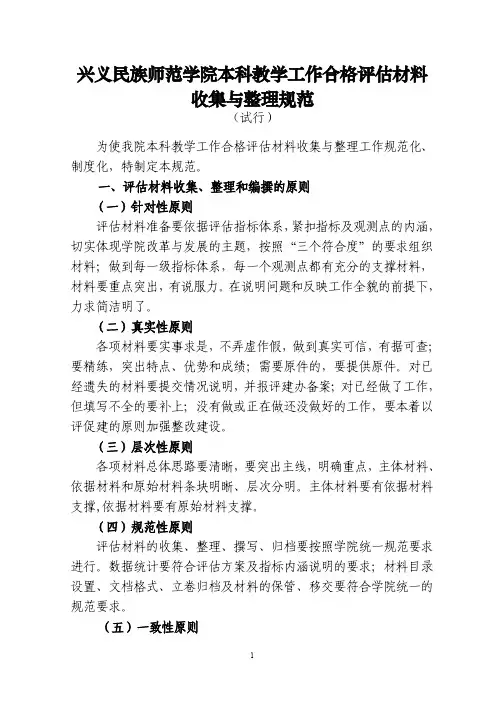 兴义民族师范学院本科教学工作合格评估材料收集与整理规范
（试行）

为使我院本科教学工作合格评估材料收集与整理工作规范化、制度化，特制定本规范。

一、评估材料收集、整理和编撰的原则

（一）针对性原则

评估材料准备要依据评估指标体系，紧扣指标及观测点的内涵，切实体现学院改革与发展的主题，按照“三个符合度”的要求组织材料；做到每一级指标体系，每一个观测点都有充分的支撑材料，材料要重点突出，有说服力。在说明问题和反映工作全貌的前提下，力求简洁明了。

（二）真实性原则

各项材料要实事求是，不弄虚作假，做到真实可信，有据可查；要精练，突出特点、优势和成绩；需要原件的，要提供原件。对已经遗失的材料要提交情况说明，并报评建办备案；对已经做了工作，但填写不全的要补上；没有做或正在做还没做好的工作，要本着以评促建的原则加强整改建设。

（三）层次性原则

各项材料总体思路要清晰，要突出主线，明确重点，主体材料、依据材料和原始材料条块明晰、层次分明。主体材料要有依据材料支撑，依据材料要有原始材料支撑。

（四）规范性原则

评估材料的收集、整理、撰写、归档要按照学院统一规范要求进行。数据统计要符合评估方案及指标内涵说明的要求；材料目录设置、文档格式、立卷归档及材料的保管、移交要符合学院统一的规范要求。

（五）一致性原则

1